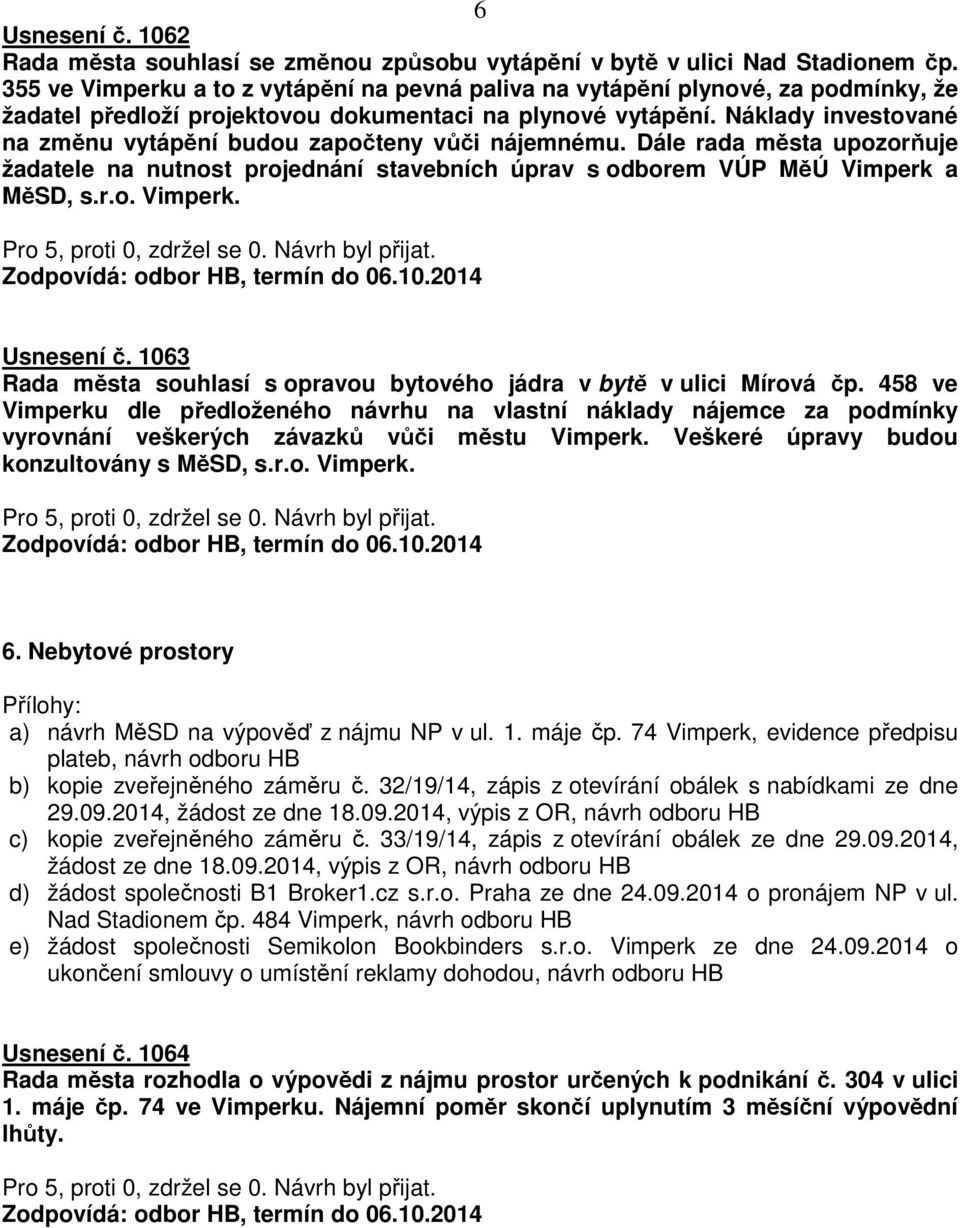 6

Usnesení č. 1062
Rada města souhlasí se změnou způsobu vytápění v bytě v ulici Nad Stadionem čp. 355 ve Vimperku a to z vytápění na pevná paliva na vytápění plynové, za podmínky, že žadatel předloží projektovou dokumentaci na plynové vytápění. Náklady investované na změnu vytápění budou započteny vůči nájemnému. Dále rada města upozorňuje žadatele na nutnost projednání stavebních úprav s odborem VÚP MěÚ Vimperk a MěSD, s.r.o. Vimperk.

Pro 5, proti 0, zdržel se 0. Návrh byl přijat.
Zodpovídá: odbor HB, termín do 06.10.2014

Usnesení č. 1063
Rada města souhlasí s opravou bytového jádra v bytě v ulici Mírová čp. 458 ve Vimperku dle předloženého návrhu na vlastní náklady nájemce za podmínky vyrovnání veškerých závazků vůči městu Vimperk. Veškeré úpravy budou konzultovány s MěSD, s.r.o. Vimperk.

Pro 5, proti 0, zdržel se 0. Návrh byl přijat.
Zodpovídá: odbor HB, termín do 06.10.2014

6. Nebytové prostory

Přílohy:
a) návrh MěSD na výpověď z nájmu NP v ul. 1. máje čp. 74 Vimperk, evidence předpisu plateb, návrh odboru HB
b) kopie zveřejněného záměru č. 32/19/14, zápis z otevírání obálek s nabídkami ze dne 29.09.2014, žádost ze dne 18.09.2014, výpis z OR, návrh odboru HB
c) kopie zveřejněného záměru č. 33/19/14, zápis z otevírání obálek ze dne 29.09.2014, žádost ze dne 18.09.2014, výpis z OR, návrh odboru HB
d) žádost společnosti B1 Broker1.cz s.r.o. Praha ze dne 24.09.2014 o pronájem NP v ul. Nad Stadionem čp. 484 Vimperk, návrh odboru HB
e) žádost společnosti Semikolon Bookbinders s.r.o. Vimperk ze dne 24.09.2014 o ukončení smlouvy o umístění reklamy dohodou, návrh odboru HB

Usnesení č. 1064
Rada města rozhodla o výpovědi z nájmu prostor určených k podnikání č. 304 v ulici 1. máje čp. 74 ve Vimperku. Nájemní poměr skončí uplynutím 3 měsíční výpovědní lhůty.

Pro 5, proti 0, zdržel se 0. Návrh byl přijat.
Zodpovídá: odbor HB, termín do 06.10.2014